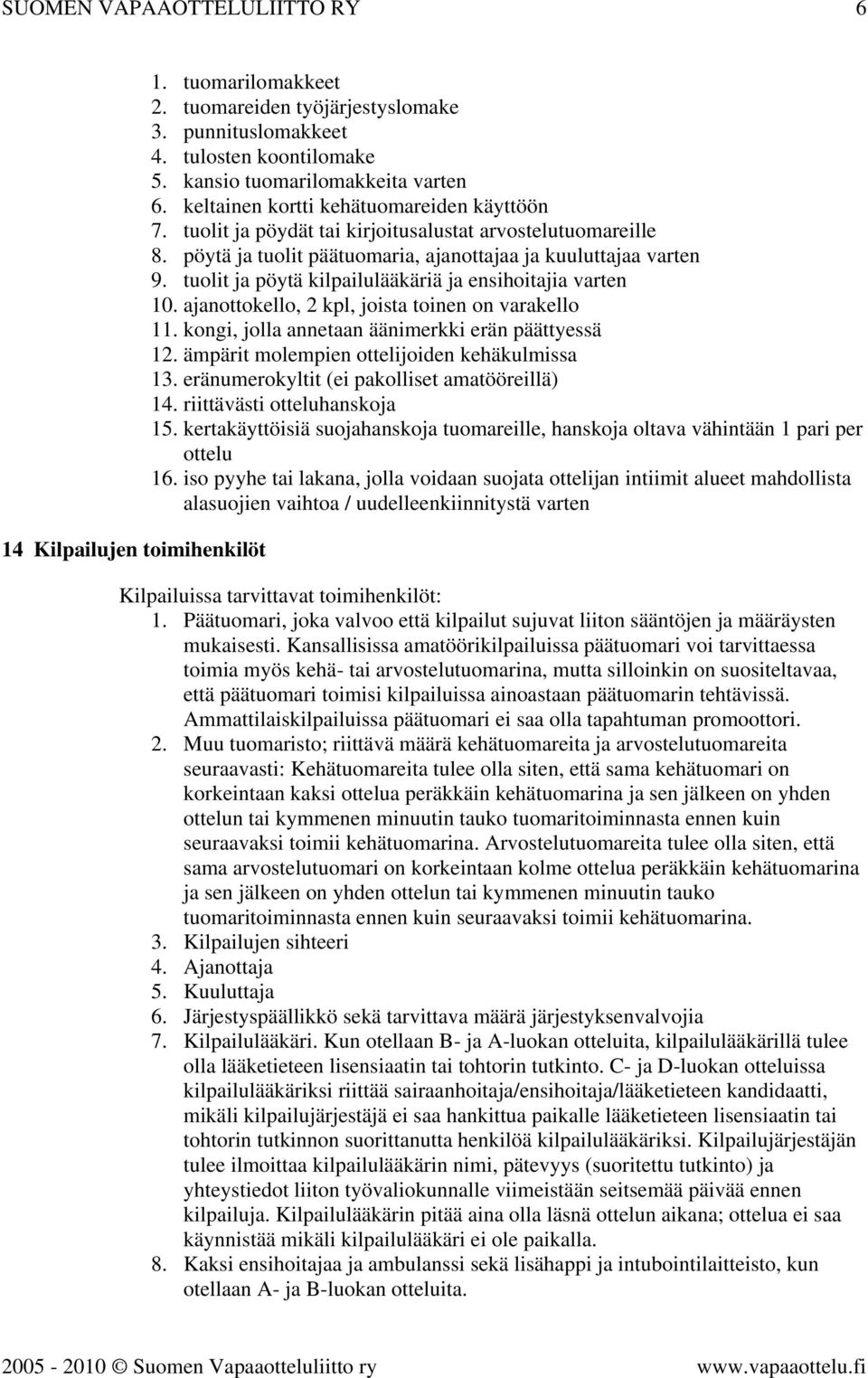 SUOMEN VAPAAOTTELULIITTO RY 6

1. tuomarilomakkeet
2. tuomareiden työjärjestyslomake
3. punnituslomakkeet
4. tulosten koontilomake
5. kansio tuomarilomakkeita varten
6. keltainen kortti kehätuomareiden käyttöön
7. tuolit ja pöydät tai kirjoitusalustat arvostelutuomareille
8. pöytä ja tuolit päätuomaria, ajanottajaa ja kuuluttajaa varten
9. tuolit ja pöytä kilpailulääkäriä ja ensihoitajia varten
10. ajanottokello, 2 kpl, joista toinen on varakello
11. kongi, jolla annetaan äänimerkki erän päättyessä
12. ämpärit molempien ottelijoiden kehäkulmissa
13. eränumerokyltit (ei pakolliset amatööreillä)
14. riittävästi otteluhanskoja
15. kertakäyttöisiä suojahanskoja tuomareille, hanskoja oltava vähintään 1 pari per ottelu
16. iso pyyhe tai lakana, jolla voidaan suojata ottelijan intiimit alueet mahdollista alasuojien vaihtoa / uudelleenkiinnitystä varten

14 Kilpailujen toimihenkilöt

Kilpailuissa tarvittavat toimihenkilöt:
1. Päätuomari, joka valvoo että kilpailut sujuvat liiton sääntöjen ja määräysten mukaisesti. Kansallisissa amatöörikilpailuissa päätuomari voi tarvittaessa toimia myös kehä- tai arvostelutuomarina, mutta silloinkin on suositeltavaa, että päätuomari toimisi kilpailuissa ainoastaan päätuomarin tehtävissä. Ammattilaiskilpailuissa päätuomari ei saa olla tapahtuman promoottori.
2. Muu tuomaristo; riittävä määrä kehätuomareita ja arvostelutuomareita seuraavasti: Kehätuomareita tulee olla siten, että sama kehätuomari on korkeintaan kaksi ottelua peräkkäin kehätuomarina ja sen jälkeen on yhden ottelun tai kymmenen minuutin tauko tuomaritoiminnasta ennen kuin seuraavaksi toimii kehätuomarina. Arvostelutuomareita tulee olla siten, että sama arvostelutuomari on korkeintaan kolme ottelua peräkkäin kehätuomarina ja sen jälkeen on yhden ottelun tai kymmenen minuutin tauko tuomaritoiminnasta ennen kuin seuraavaksi toimii kehätuomarina.
3. Kilpailujen sihteeri
4. Ajanottaja
5. Kuuluttaja
6. Järjestyspäällikkö sekä tarvittava määrä järjestyksenvalvojia
7. Kilpailulääkäri. Kun otellaan B- ja A-luokan otteluita, kilpailulääkärillä tulee olla lääketieteen lisensiaatin tai tohtorin tutkinto. C- ja D-luokan otteluissa kilpailulääkäriksi riittää sairaanhoitaja/ensihoitaja/lääketieteen kandidaatti, mikäli kilpailujärjestäjä ei saa hankittua paikalle lääketieteen lisensiaatin tai tohtorin tutkinnon suorittanutta henkilöä kilpailulääkäriksi. Kilpailujärjestäjän tulee ilmoittaa kilpailulääkärin nimi, pätevyys (suoritettu tutkinto) ja yhteystiedot liiton työvaliokunnalle viimeistään seitsemää päivää ennen kilpailuja. Kilpailulääkärin pitää aina olla läsnä ottelun aikana; ottelua ei saa käynnistää mikäli kilpailulääkäri ei ole paikalla.
8. Kaksi ensihoitajaa ja ambulanssi sekä lisähappi ja intubointilaitteisto, kun otellaan A- ja B-luokan otteluita.

2005 - 2010 © Suomen Vapaaotteluliitto ry www.vapaaottelu.fi